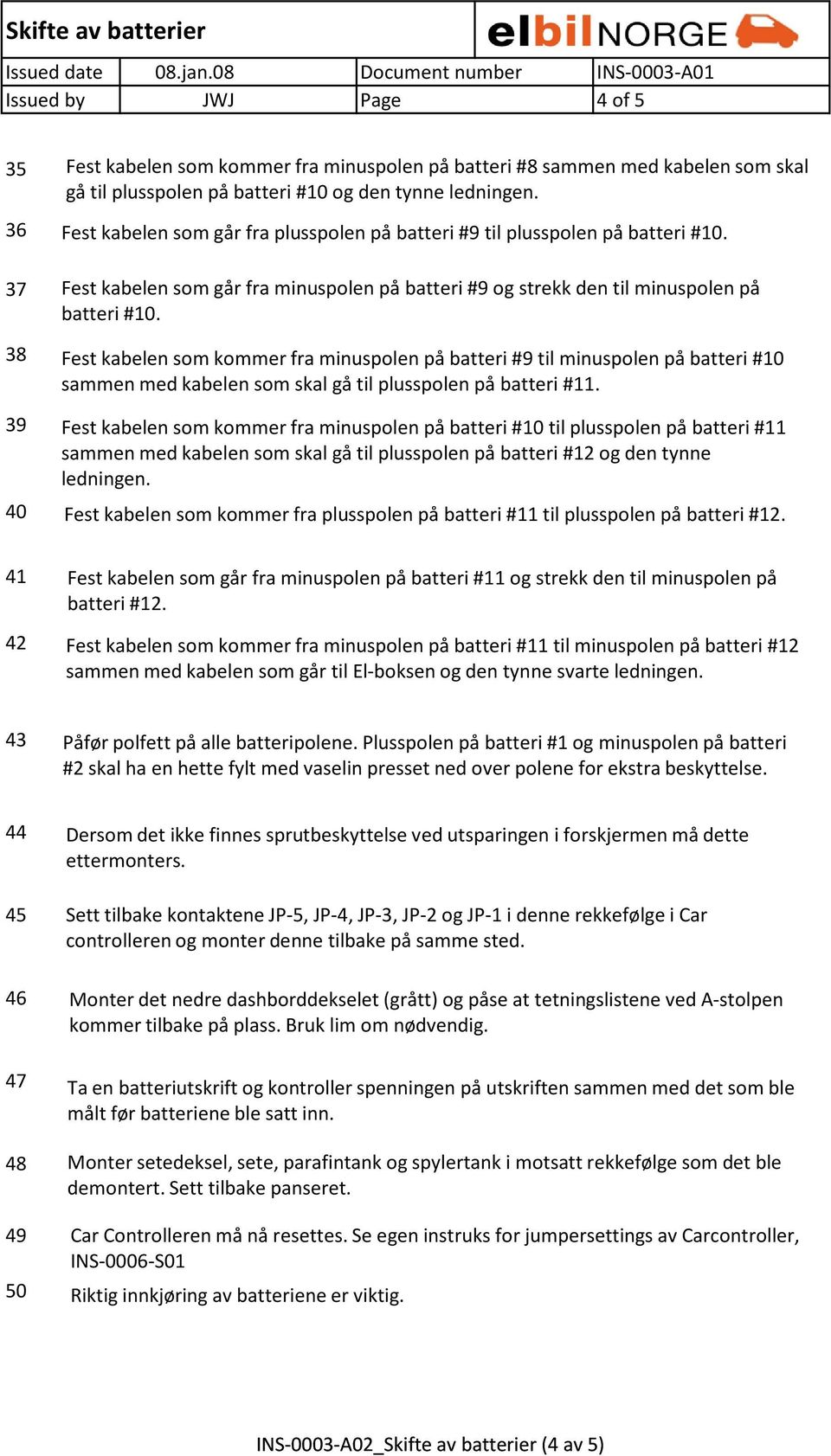 Skifte av batterier

elbilNORGE

| Issued date | 08.jan.08 | Document number | INS-0003-A01 |
|---|---|---|---|
| Issued by | JWJ | Page | 4 of 5 |

35 Fest kabelen som kommer fra minuspolen på batteri #8 sammen med kabelen som skal gå til plusspolen på batteri #10 og den tynne ledningen.

36 Fest kabelen som går fra plusspolen på batteri #9 til plusspolen på batteri #10.

37 Fest kabelen som går fra minuspolen på batteri #9 og strekk den til minuspolen på batteri #10.

38 Fest kabelen som kommer fra minuspolen på batteri #9 til minuspolen på batteri #10 sammen med kabelen som skal gå til plusspolen på batteri #11.

39 Fest kabelen som kommer fra minuspolen på batteri #10 til plusspolen på batteri #11 sammen med kabelen som skal gå til plusspolen på batteri #12 og den tynne ledningen.

40 Fest kabelen som kommer fra plusspolen på batteri #11 til plusspolen på batteri #12.

41 Fest kabelen som går fra minuspolen på batteri #11 og strekk den til minuspolen på batteri #12.

42 Fest kabelen som kommer fra minuspolen på batteri #11 til minuspolen på batteri #12 sammen med kabelen som går til El-boksen og den tynne svarte ledningen.

43 Påfør polfett på alle batteripolene. Plusspolen på batteri #1 og minuspolen på batteri #2 skal ha en hette fylt med vaselin presset ned over polene for ekstra beskyttelse.

44 Dersom det ikke finnes sprutbeskyttelse ved utsparingen i forskjermen må dette ettermonters.

45 Sett tilbake kontaktene JP-5, JP-4, JP-3, JP-2 og JP-1 i denne rekkefølge i Car controlleren og monter denne tilbake på samme sted.

46 Monter det nedre dashborddekselet (grått) og påse at tetningslistene ved A-stolpen kommer tilbake på plass. Bruk lim om nødvendig.

47 Ta en batteriutskrift og kontroller spenningen på utskriften sammen med det som ble målt før batteriene ble satt inn.

48 Monter setedeksel, sete, parafintank og spylertank i motsatt rekkefølge som det ble demontert. Sett tilbake panseret.

49 Car Controlleren må nå resettes. Se egen instruks for jumpersettings av Carcontroller, INS-0006-S01

50 Riktig innkjøring av batteriene er viktig.

INS-0003-A02_Skifte av batterier (4 av 5)